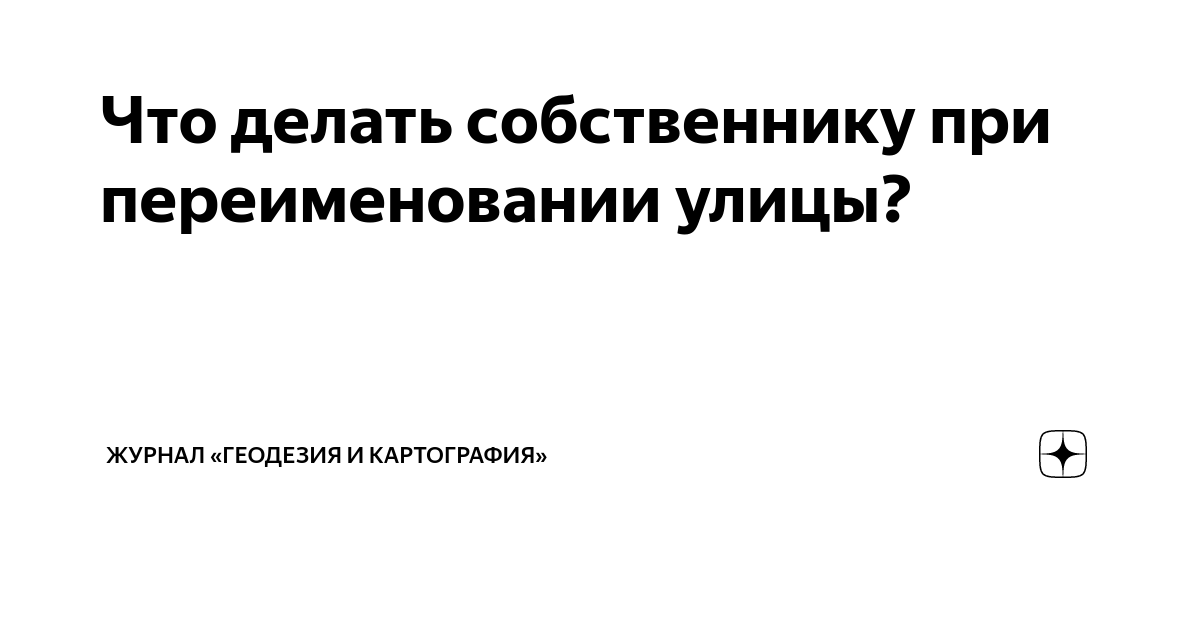 Что делать собственнику при переименовании улицы?

ЖУРНАЛ «ГЕОДЕЗИЯ И КАРТОГРАФИЯ»